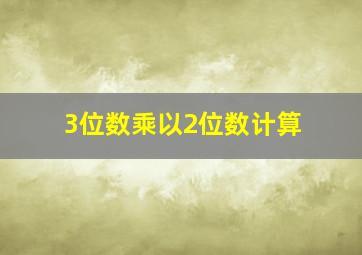 3位数乘以2位数计算